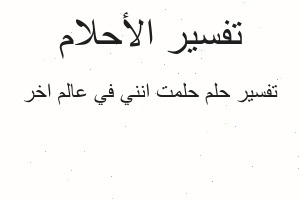 تفسير الأحلام

تفسير حلم حلمت انني في عالم اخر